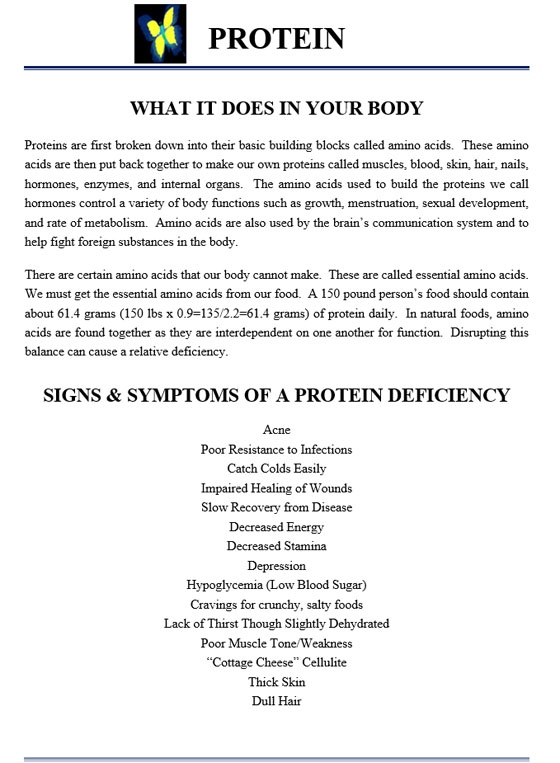 PROTEIN

WHAT IT DOES IN YOUR BODY

Proteins are first broken down into their basic building blocks called amino acids. These amino acids are then put back together to make our own proteins called muscles, blood, skin, hair, nails, hormones, enzymes, and internal organs. The amino acids used to build the proteins we call hormones control a variety of body functions such as growth, menstruation, sexual development, and rate of metabolism. Amino acids are also used by the brain's communication system and to help fight foreign substances in the body.

There are certain amino acids that our body cannot make. These are called essential amino acids. We must get the essential amino acids from our food. A 150 pound person's food should contain about 61.4 grams (150 lbs x 0.9=135/2.2=61.4 grams) of protein daily. In natural foods, amino acids are found together as they are interdependent on one another for function. Disrupting this balance can cause a relative deficiency.

SIGNS & SYMPTOMS OF A PROTEIN DEFICIENCY

Acne
Poor Resistance to Infections
Catch Colds Easily
Impaired Healing of Wounds
Slow Recovery from Disease
Decreased Energy
Decreased Stamina
Depression
Hypoglycemia (Low Blood Sugar)
Cravings for crunchy, salty foods
Lack of Thirst Though Slightly Dehydrated
Poor Muscle Tone/Weakness
"Cottage Cheese" Cellulite
Thick Skin
Dull Hair